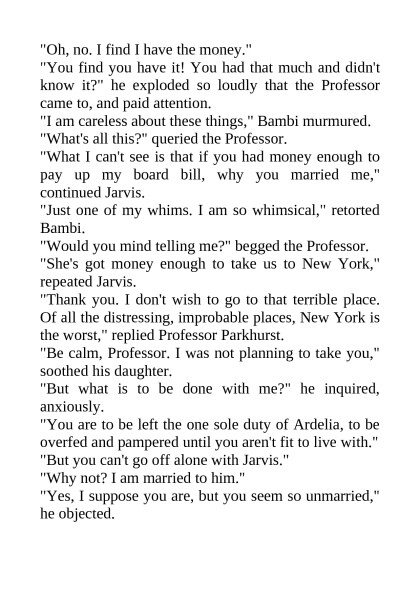 "Oh, no. I find I have the money."

"You find you have it! You had that much and didn't know it?" he exploded so loudly that the Professor came to, and paid attention.

"I am careless about these things," Bambi murmured.

"What's all this?" queried the Professor.

"What I can't see is that if you had money enough to pay up my board bill, why you married me," continued Jarvis.

"Just one of my whims. I am so whimsical," retorted Bambi.

"Would you mind telling me?" begged the Professor.

"She's got money enough to take us to New York," repeated Jarvis.

"Thank you. I don't wish to go to that terrible place. Of all the distressing, improbable places, New York is the worst," replied Professor Parkhurst.

"Be calm, Professor. I was not planning to take you," soothed his daughter.

"But what is to be done with me?" he inquired, anxiously.

"You are to be left the one sole duty of Ardelia, to be overfed and pampered until you aren't fit to live with."

"But you can't go off alone with Jarvis."

"Why not? I am married to him."

"Yes, I suppose you are, but you seem so unmarried," he objected.